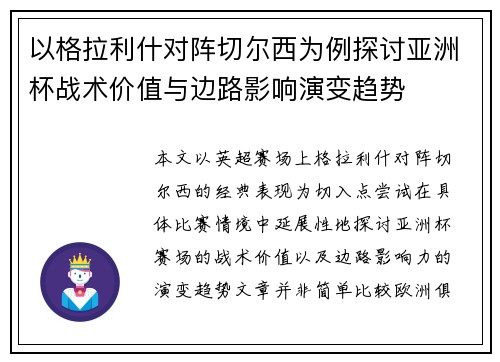 以格拉利什对阵切尔西为例探讨亚洲杯战术价值与边路影响演变趋势

本文以英超赛场上格拉利什对阵切尔西的经典表现为切入点尝试在具体比赛情境中延展性地探讨亚洲杯赛场的战术价值以及边路影响力的演变趋势文章并非简单比较欧洲俱